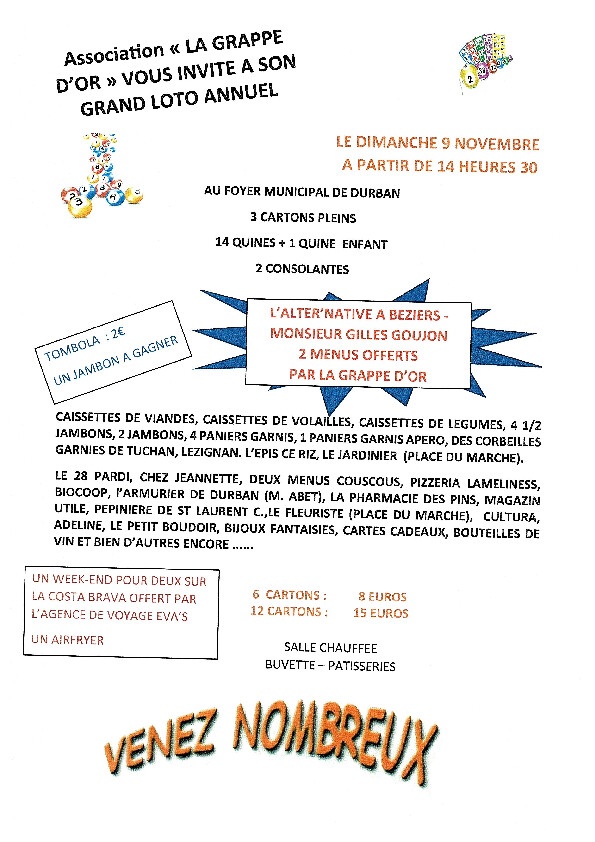 Association « LA GRAPPE D'OR » VOUS INVITE A SON GRAND LOTO ANNUEL

LE DIMANCHE 9 NOVEMBRE
A PARTIR DE 14 HEURES 30

AU FOYER MUNICIPAL DE DURBAN

3 CARTONS PLEINS

14 QUINES + 1 QUINE ENFANT

2 CONSOLANTES

TOMBOLA : 2€
UN JAMBON A GAGNER

L'ALTER'NATIVE A BEZIERS -
MONSIEUR GILLES GOUJON
2 MENUS OFFERTS
PAR LA GRAPPE D'OR

CAISSETTES DE VIANDES, CAISSETTES DE VOLAILLES, CAISSETTES DE LEGUMES, 4 1/2 JAMBONS, 2 JAMBONS, 4 PANIERS GARNIS, 1 PANIERS GARNIS APERO, DES CORBEILLES GARNIES DE TUCHAN, LEZIGNAN. L'EPIS CE RIZ, LE JARDINIER (PLACE DU MARCHE).

LE 28 PARDI, CHEZ JEANNETTE, DEUX MENUS COUSCOUS, PIZZERIA LAMELINESS, BIOCOOP, l'ARMURIER DE DURBAN (M. ABET), LA PHARMACIE DES PINS, MAGAZIN UTILE, PEPINIERE DE ST LAURENT C.,LE FLEURISTE (PLACE DU MARCHE), CULTURA, ADELINE, LE PETIT BOUDOIR, BIJOUX FANTAISIES, CARTES CADEAUX, BOUTEILLES DE VIN ET BIEN D'AUTRES ENCORE ......

UN WEEK-END POUR DEUX SUR LA COSTA BRAVA OFFERT PAR L'AGENCE DE VOYAGE EVA'S

UN AIRFRYER

6 CARTONS : 8 EUROS
12 CARTONS : 15 EUROS

SALLE CHAUFFEE
BUVETTE – PATISSERIES

VENEZ NOMBREUX